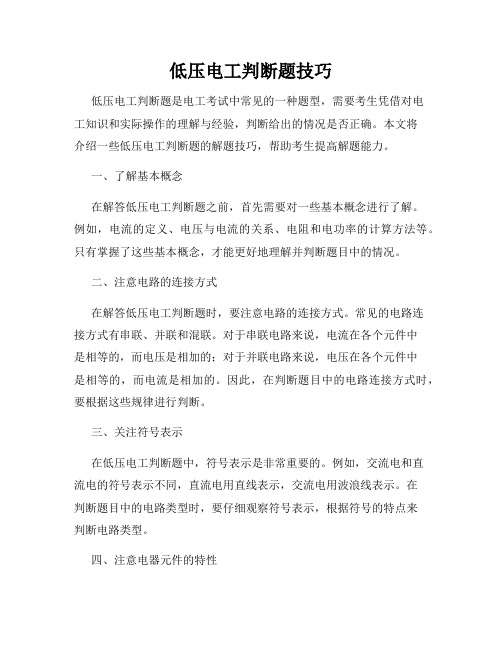 低压电工判断题技巧

低压电工判断题是电工考试中常见的一种题型，需要考生凭借对电工知识和实际操作的理解与经验，判断给出的情况是否正确。本文将介绍一些低压电工判断题的解题技巧，帮助考生提高解题能力。

一、了解基本概念

在解答低压电工判断题之前，首先需要对一些基本概念进行了解。例如，电流的定义、电压与电流的关系、电阻和电功率的计算方法等。只有掌握了这些基本概念，才能更好地理解并判断题目中的情况。

二、注意电路的连接方式

在解答低压电工判断题时，要注意电路的连接方式。常见的电路连接方式有串联、并联和混联。对于串联电路来说，电流在各个元件中是相等的，而电压是相加的；对于并联电路来说，电压在各个元件中是相等的，而电流是相加的。因此，在判断题目中的电路连接方式时，要根据这些规律进行判断。

三、关注符号表示

在低压电工判断题中，符号表示是非常重要的。例如，交流电和直流电的符号表示不同，直流电用直线表示，交流电用波浪线表示。在判断题目中的电路类型时，要仔细观察符号表示，根据符号的特点来判断电路类型。

四、注意电器元件的特性